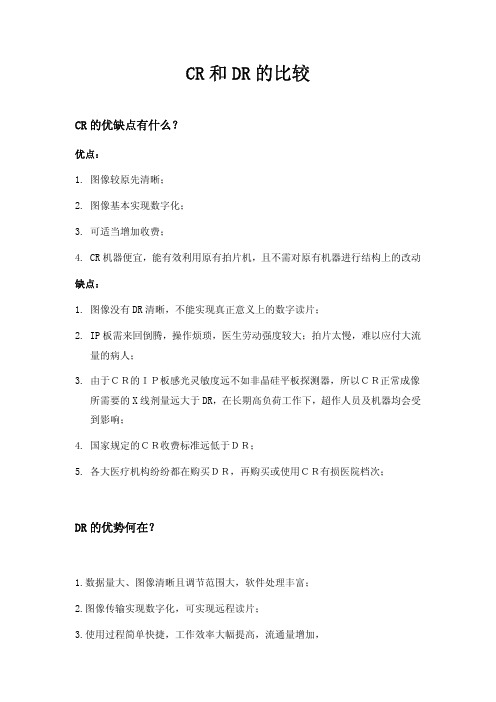 CR和DR的比较

CR的优缺点有什么？

优点：

1. 图像较原先清晰；

2. 图像基本实现数字化；

3. 可适当增加收费；

4. CR机器便宜，能有效利用原有拍片机，且不需对原有机器进行结构上的改动

缺点：

1. 图像没有DR清晰，不能实现真正意义上的数字读片；

2. IP板需来回倒腾，操作烦琐，医生劳动强度较大；拍片太慢，难以应付大流量的病人；

3. 由于ＣＲ的ＩＰ板感光灵敏度远不如非晶硅平板探测器，所以ＣＲ正常成像所需要的X线剂量远大于DR，在长期高负荷工作下，超作人员及机器均会受到影响；

4. 国家规定的ＣＲ收费标准远低于ＤＲ；

5. 各大医疗机构纷纷都在购买ＤＲ，再购买或使用ＣＲ有损医院档次；

DR的优势何在？

1.数据量大、图像清晰且调节范围大，软件处理丰富；

2.图像传输实现数字化，可实现远程读片；

3.使用过程简单快捷，工作效率大幅提高，流通量增加，